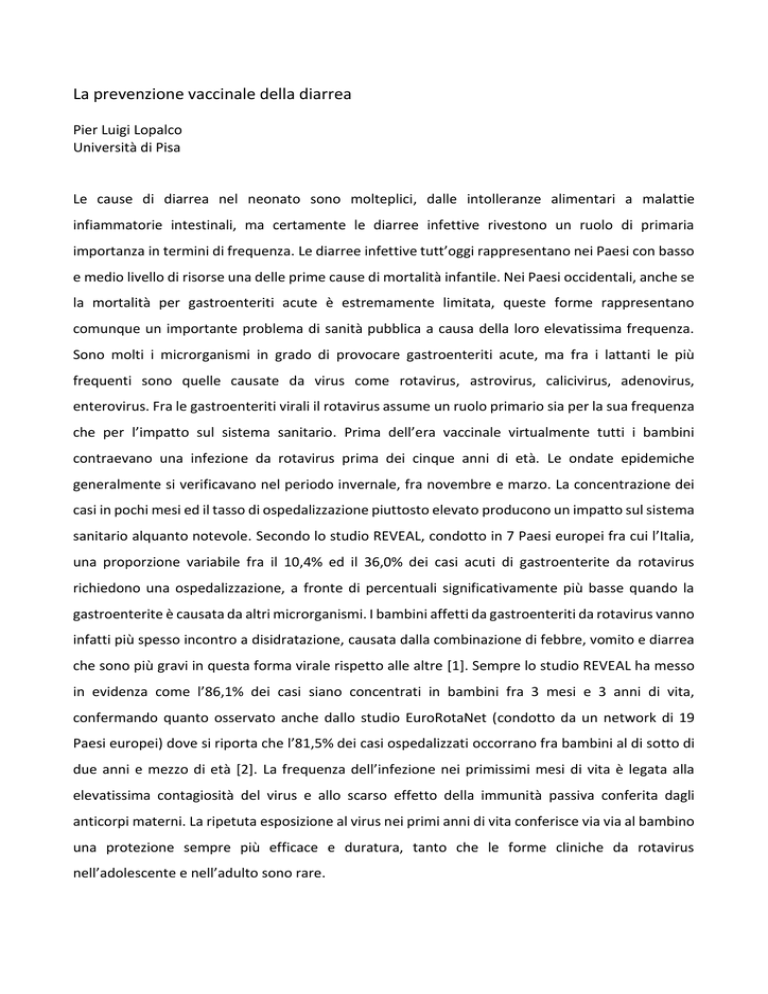 La prevenzione vaccinale della diarrea

Pier Luigi Lopalco
Università di Pisa

Le cause di diarrea nel neonato sono molteplici, dalle intolleranze alimentari a malattie infiammatorie intestinali, ma certamente le diarree infettive rivestono un ruolo di primaria importanza in termini di frequenza. Le diarree infettive tutt'oggi rappresentano nei Paesi con basso e medio livello di risorse una delle prime cause di mortalità infantile. Nei Paesi occidentali, anche se la mortalità per gastroenteriti acute è estremamente limitata, queste forme rappresentano comunque un importante problema di sanità pubblica a causa della loro elevatissima frequenza. Sono molti i microrganismi in grado di provocare gastroenteriti acute, ma fra i lattanti le più frequenti sono quelle causate da virus come rotavirus, astrovirus, calicivirus, adenovirus, enterovirus. Fra le gastroenteriti virali il rotavirus assume un ruolo primario sia per la sua frequenza che per l'impatto sul sistema sanitario. Prima dell'era vaccinale virtualmente tutti i bambini contraevano una infezione da rotavirus prima dei cinque anni di età. Le ondate epidemiche generalmente si verificavano nel periodo invernale, fra novembre e marzo. La concentrazione dei casi in pochi mesi ed il tasso di ospedalizzazione piuttosto elevato producono un impatto sul sistema sanitario alquanto notevole. Secondo lo studio REVEAL, condotto in 7 Paesi europei fra cui l'Italia, una proporzione variabile fra il 10,4% ed il 36,0% dei casi acuti di gastroenterite da rotavirus richiedono una ospedalizzazione, a fronte di percentuali significativamente più basse quando la gastroenterite è causata da altri microrganismi. I bambini affetti da gastroenteriti da rotavirus vanno infatti più spesso incontro a disidratazione, causata dalla combinazione di febbre, vomito e diarrea che sono più gravi in questa forma virale rispetto alle altre [1]. Sempre lo studio REVEAL ha messo in evidenza come l'86,1% dei casi siano concentrati in bambini fra 3 mesi e 3 anni di vita, confermando quanto osservato anche dallo studio EuroRotaNet (condotto da un network di 19 Paesi europei) dove si riporta che l'81,5% dei casi ospedalizzati occorrano fra bambini al di sotto di due anni e mezzo di età [2]. La frequenza dell'infezione nei primissimi mesi di vita è legata alla elevatissima contagiosità del virus e allo scarso effetto della immunità passiva conferita dagli anticorpi materni. La ripetuta esposizione al virus nei primi anni di vita conferisce via via al bambino una protezione sempre più efficace e duratura, tanto che le forme cliniche da rotavirus nell'adolescente e nell'adulto sono rare.